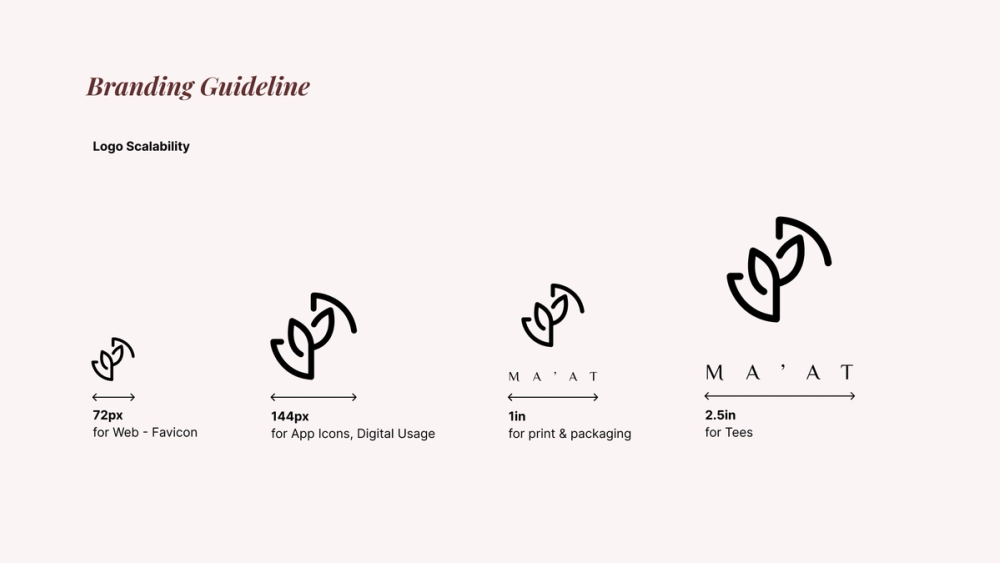 Branding Guideline

Logo Scalability

72px
for Web - Favicon

144px
for App Icons, Digital Usage

MA'AT

1in
for print & packaging

MA'AT

2.5in
for Tees